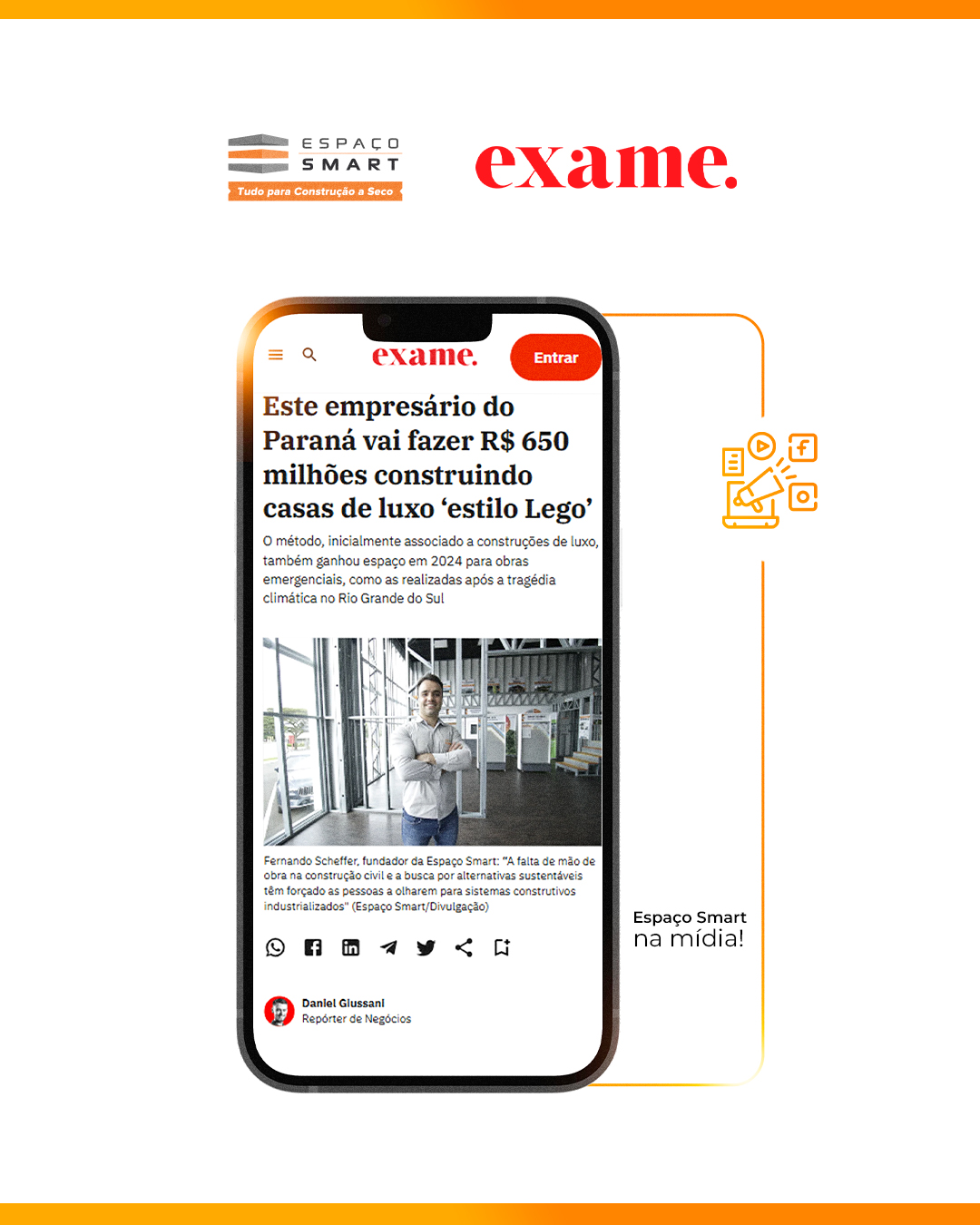 ESPAÇO
SMART
Tudo para Construção a Seco

exame.

exame.
Entrar

Este empresário do Paraná vai fazer R$ 650 milhões construindo casas de luxo 'estilo Lego'

O método, inicialmente associado a construções de luxo, também ganhou espaço em 2024 para obras emergenciais, como as realizadas após a tragédia climática no Rio Grande do Sul

Fernando Scheffer, fundador da Espaço Smart: "A falta de mão de obra na construção civil e a busca por alternativas sustentáveis têm forçado as pessoas a olharem para sistemas construtivos industrializados" (Espaço Smart/Divulgação)

Daniel Giussani
Repórter de Negócios

Espaço Smart
na mídia!